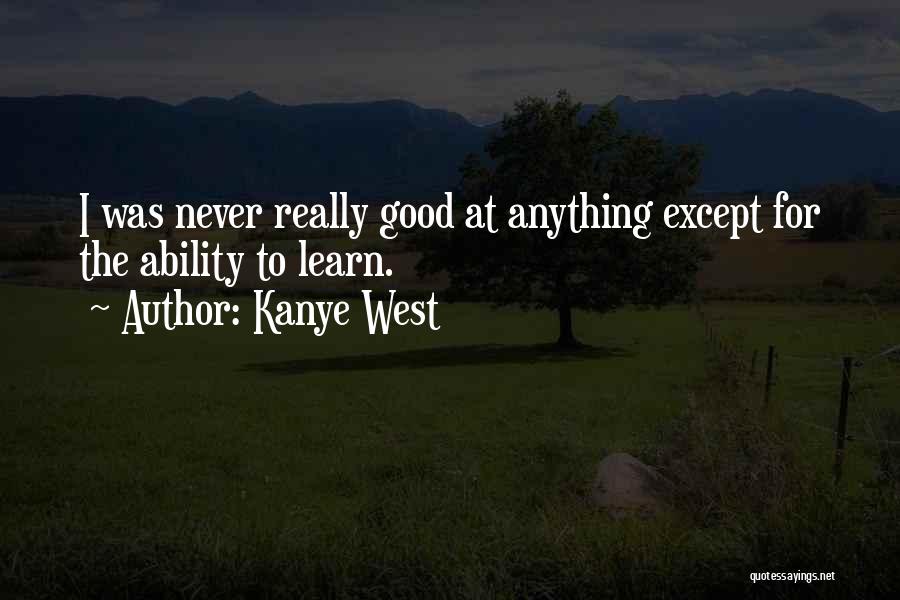 I was never really good at anything except for the ability to learn.
~ Author: Kanye West

quotessayings.net